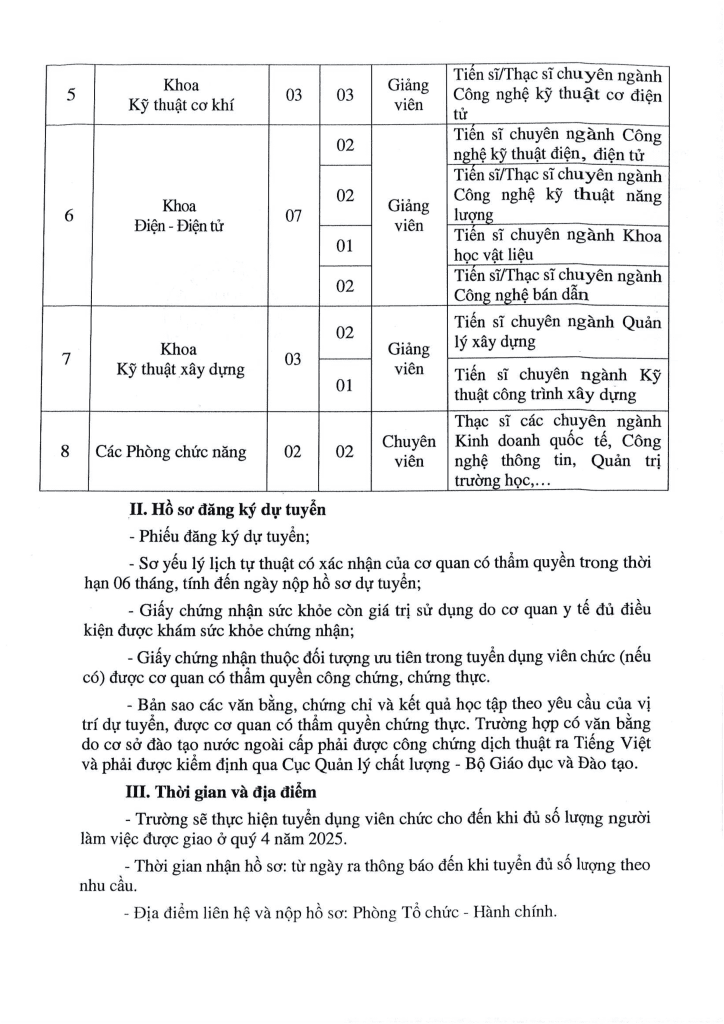 | 5 | Khoa Kỹ thuật cơ khí | 03 | 03 | Giảng viên | Tiến sĩ/Thạc sĩ chuyên ngành Công nghệ kỹ thuật cơ điện tử |
|---|---|---|---|---|---|
| 6 | Khoa Điện - Điện tử | 07 | 02 | Giảng viên | Tiến sĩ chuyên ngành Công nghệ kỹ thuật điện, điện tử |
| | | | 02 | | Tiến sĩ/Thạc sĩ chuyên ngành Công nghệ kỹ thuật năng lượng |
| | | | 01 | | Tiến sĩ chuyên ngành Khoa học vật liệu |
| | | | 02 | | Tiến sĩ/Thạc sĩ chuyên ngành Công nghệ bán dẫn |
| 7 | Khoa Kỹ thuật xây dựng | 03 | 02 | Giảng viên | Tiến sĩ chuyên ngành Quản lý xây dựng |
| | | | 01 | | Tiến sĩ chuyên ngành Kỹ thuật công trình xây dựng |
| 8 | Các Phòng chức năng | 02 | 02 | Chuyên viên | Thạc sĩ các chuyên ngành Kinh doanh quốc tế, Công nghệ thông tin, Quản trị trường học,… |

II. Hồ sơ đăng ký dự tuyển

- Phiếu đăng ký dự tuyển;

- Sơ yếu lý lịch tự thuật có xác nhận của cơ quan có thẩm quyền trong thời hạn 06 tháng, tính đến ngày nộp hồ sơ dự tuyển;

- Giấy chứng nhận sức khỏe còn giá trị sử dụng do cơ quan y tế đủ điều kiện được khám sức khỏe chứng nhận;

- Giấy chứng nhận thuộc đối tượng ưu tiên trong tuyển dụng viên chức (nếu có) được cơ quan có thẩm quyền công chứng, chứng thực.

- Bản sao các văn bằng, chứng chỉ và kết quả học tập theo yêu cầu của vị trí dự tuyển, được cơ quan có thẩm quyền chứng thực. Trường hợp có văn bằng do cơ sở đào tạo nước ngoài cấp phải được công chứng dịch thuật ra Tiếng Việt và phải được kiểm định qua Cục Quản lý chất lượng - Bộ Giáo dục và Đào tạo.

III. Thời gian và địa điểm

- Trường sẽ thực hiện tuyển dụng viên chức cho đến khi đủ số lượng người làm việc được giao ở quý 4 năm 2025.

- Thời gian nhận hồ sơ: từ ngày ra thông báo đến khi tuyển đủ số lượng theo nhu cầu.

- Địa điểm liên hệ và nộp hồ sơ: Phòng Tổ chức - Hành chính.